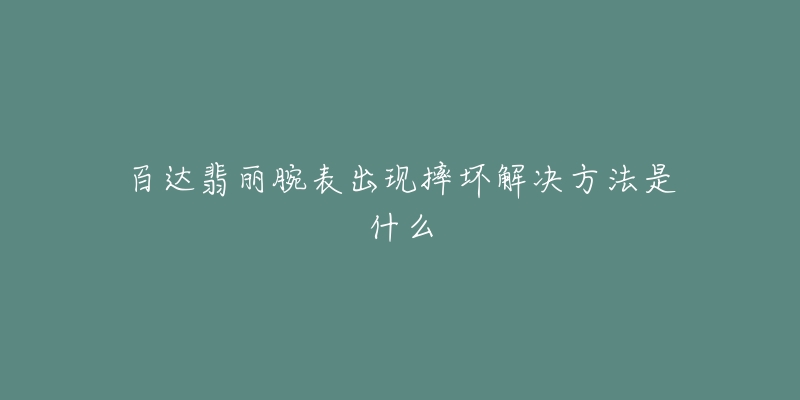 百达翡丽腕表出现摔坏解决方法是什么